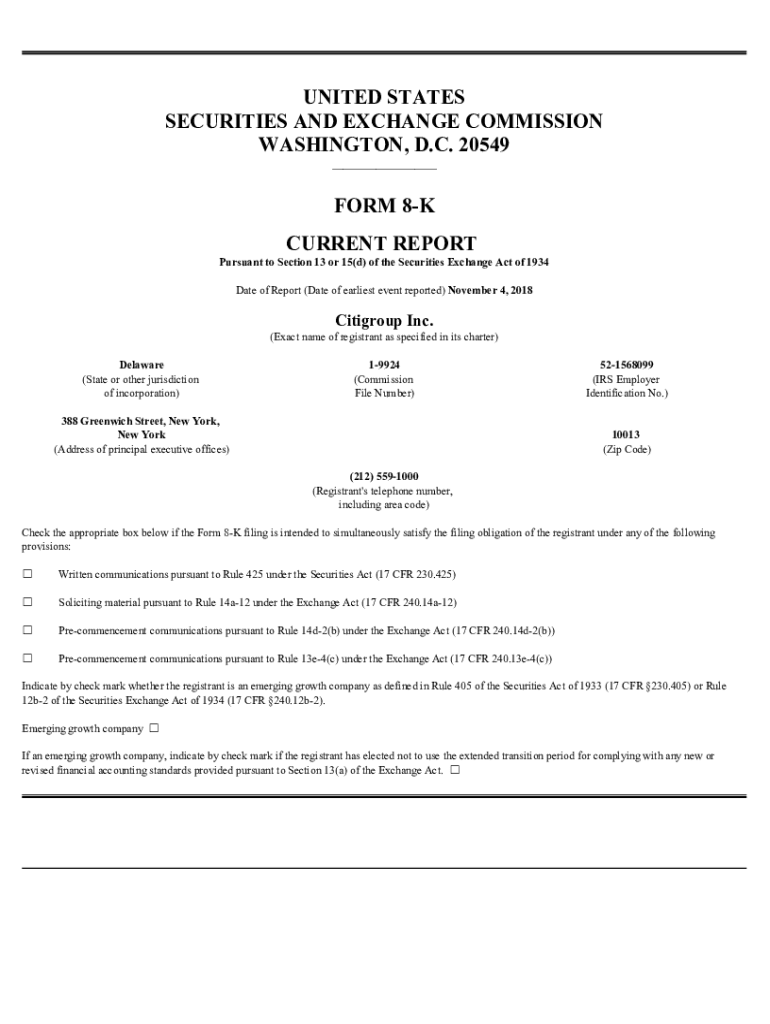 UNITED STATES
SECURITIES AND EXCHANGE COMMISSION
WASHINGTON, D.C. 20549

FORM 8-K

CURRENT REPORT
Pursuant to Section 13 or 15(d) of the Securities Exchange Act of 1934

Date of Report (Date of earliest event reported) November 4, 2018

Citigroup Inc.
(Exact name of registrant as specified in its charter)

Delaware
(State or other jurisdiction of incorporation)

1-9924
(Commission File Number)

52-1568099
(IRS Employer Identification No.)

388 Greenwich Street, New York, New York
(Address of principal executive offices)

10013
(Zip Code)

(212) 559-1000
(Registrant's telephone number, including area code)

Check the appropriate box below if the Form 8-K filing is intended to simultaneously satisfy the filing obligation of the registrant under any of the following provisions:

☐ Written communications pursuant to Rule 425 under the Securities Act (17 CFR 230.425)

☐ Soliciting material pursuant to Rule 14a-12 under the Exchange Act (17 CFR 240.14a-12)

☐ Pre-commencement communications pursuant to Rule 14d-2(b) under the Exchange Act (17 CFR 240.14d-2(b))

☐ Pre-commencement communications pursuant to Rule 13e-4(c) under the Exchange Act (17 CFR 240.13e-4(c))

Indicate by check mark whether the registrant is an emerging growth company as defined in Rule 405 of the Securities Act of 1933 (17 CFR §230.405) or Rule 12b-2 of the Securities Exchange Act of 1934 (17 CFR §240.12b-2).

Emerging growth company ☐

If an emerging growth company, indicate by check mark if the registrant has elected not to use the extended transition period for complying with any new or revised financial accounting standards provided pursuant to Section 13(a) of the Exchange Act. ☐